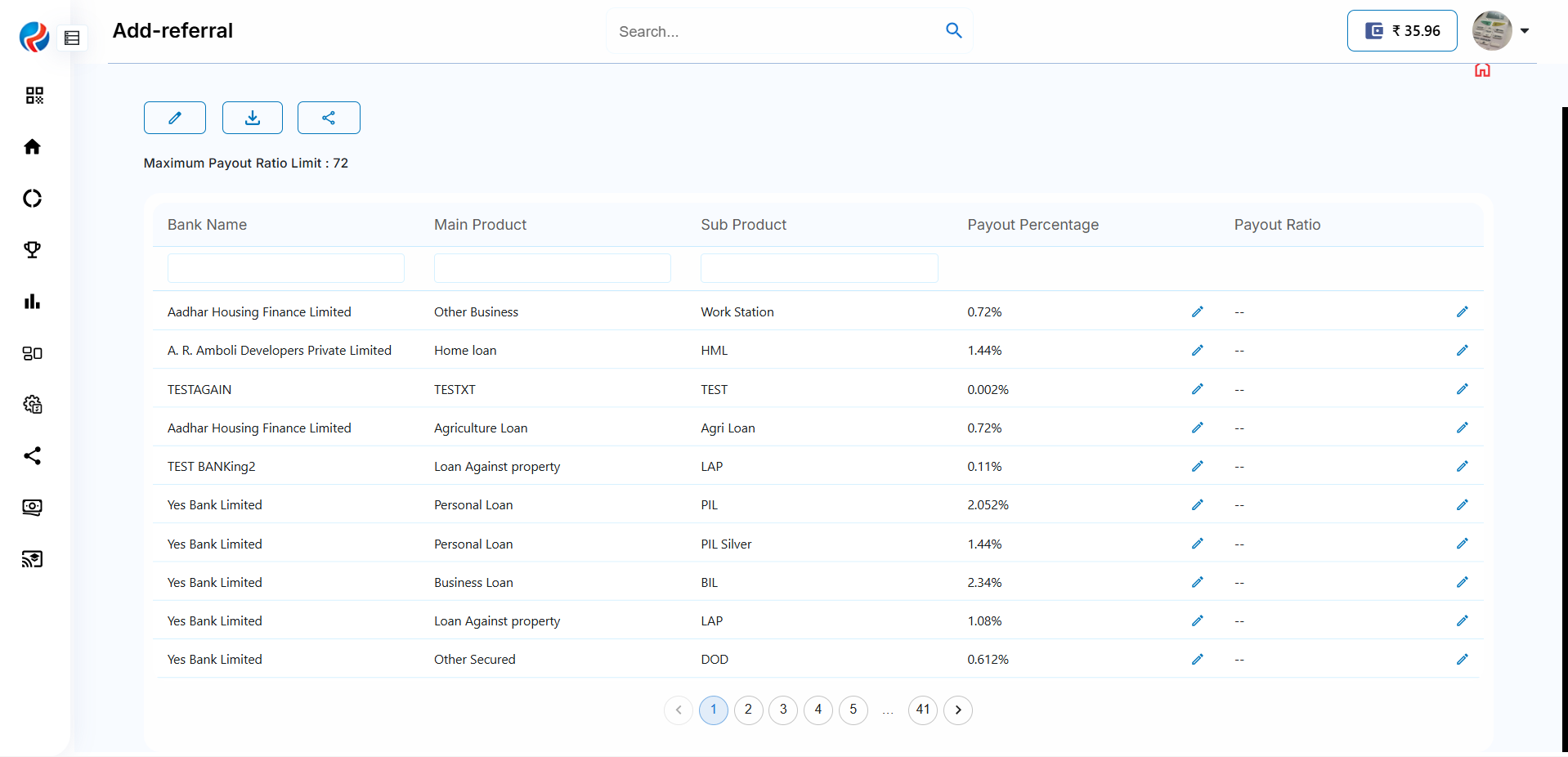 Add-referral

Search...

₹ 35.96

Maximum Payout Ratio Limit : 72

| Bank Name | Main Product | Sub Product | Payout Percentage | Payout Ratio |
|---|---|---|---|---|
| Aadhar Housing Finance Limited | Other Business | Work Station | 0.72% | -- |
| A. R. Amboli Developers Private Limited | Home loan | HML | 1.44% | -- |
| TESTAGAIN | TESTXT | TEST | 0.002% | -- |
| Aadhar Housing Finance Limited | Agriculture Loan | Agri Loan | 0.72% | -- |
| TEST BANKing2 | Loan Against property | LAP | 0.11% | -- |
| Yes Bank Limited | Personal Loan | PIL | 2.052% | -- |
| Yes Bank Limited | Personal Loan | PIL Silver | 1.44% | -- |
| Yes Bank Limited | Business Loan | BIL | 2.34% | -- |
| Yes Bank Limited | Loan Against property | LAP | 1.08% | -- |
| Yes Bank Limited | Other Secured | DOD | 0.612% | -- |

1 2 3 4 5 ... 41